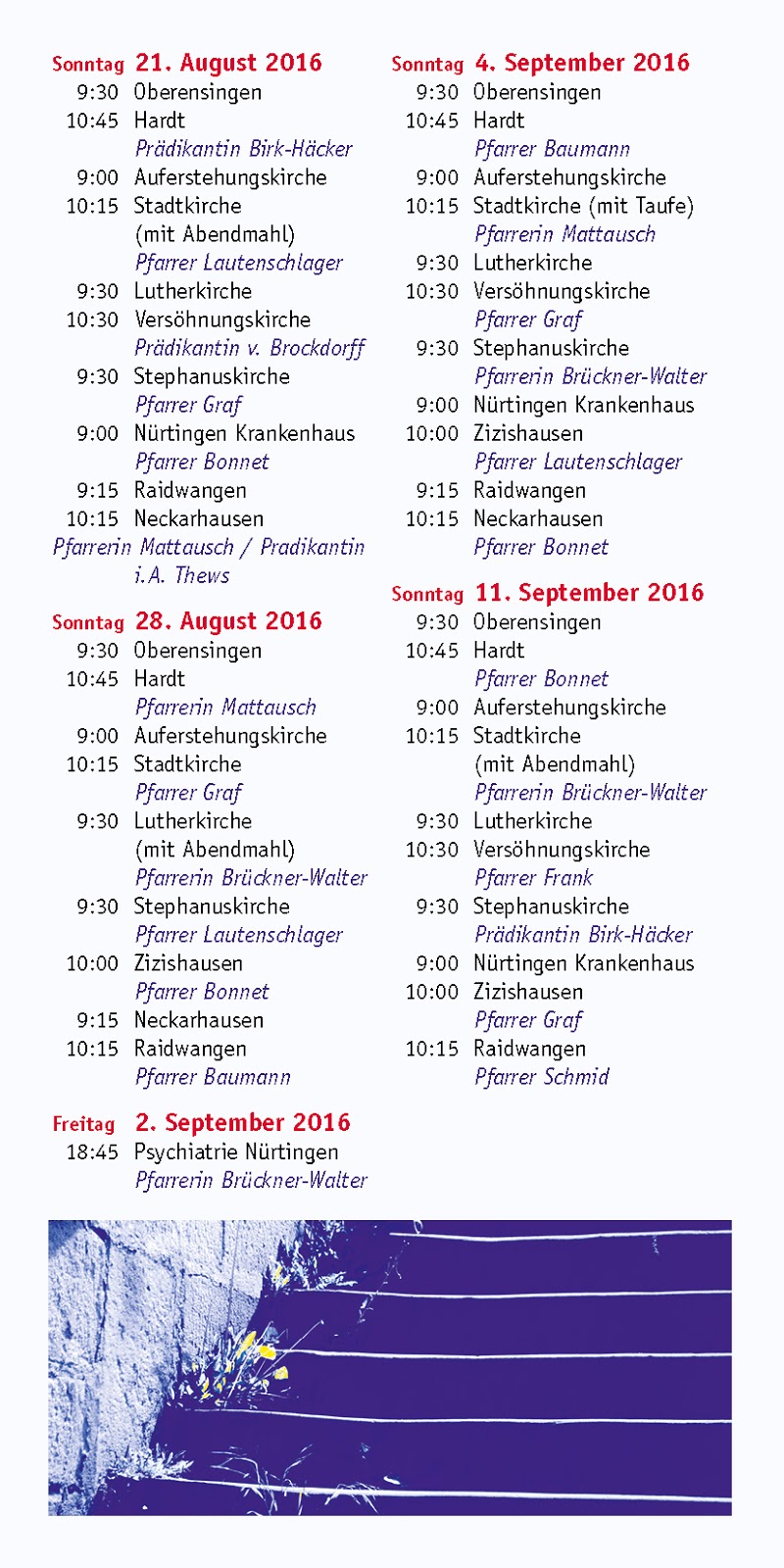 Sonntag 21. August 2016
9:30 Oberensingen
10:45 Hardt
Prädikantin Birk-Häcker
9:00 Auferstehungskirche
10:15 Stadtkirche (mit Abendmahl)
Pfarrer Lautenschlager
9:30 Lutherkirche
10:30 Versöhnungskirche
Prädikantin v. Brockdorff
9:30 Stephanuskirche
Pfarrer Graf
9:00 Nürtingen Krankenhaus
Pfarrer Bonnet
9:15 Raidwangen
10:15 Neckarhausen
Pfarrerin Mattausch / Pradikantin i.A. Thews

Sonntag 28. August 2016
9:30 Oberensingen
10:45 Hardt
Pfarrerin Mattausch
9:00 Auferstehungskirche
10:15 Stadtkirche
Pfarrer Graf
9:30 Lutherkirche (mit Abendmahl)
Pfarrerin Brückner-Walter
9:30 Stephanuskirche
Pfarrer Lautenschlager
10:00 Zizishausen
Pfarrer Bonnet
9:15 Neckarhausen
10:15 Raidwangen
Pfarrer Baumann

Freitag 2. September 2016
18:45 Psychiatrie Nürtingen
Pfarrerin Brückner-Walter

Sonntag 4. September 2016
9:30 Oberensingen
10:45 Hardt
Pfarrer Baumann
9:00 Auferstehungskirche
10:15 Stadtkirche (mit Taufe)
Pfarrerin Mattausch
9:30 Lutherkirche
10:30 Versöhnungskirche
Pfarrer Graf
9:30 Stephanuskirche
Pfarrerin Brückner-Walter
9:00 Nürtingen Krankenhaus
10:00 Zizishausen
Pfarrer Lautenschlager
9:15 Raidwangen
10:15 Neckarhausen
Pfarrer Bonnet

Sonntag 11. September 2016
9:30 Oberensingen
10:45 Hardt
Pfarrer Bonnet
9:00 Auferstehungskirche
10:15 Stadtkirche (mit Abendmahl)
Pfarrerin Brückner-Walter
9:30 Lutherkirche
10:30 Versöhnungskirche
Pfarrer Frank
9:30 Stephanuskirche
Prädikantin Birk-Häcker
9:00 Nürtingen Krankenhaus
10:00 Zizishausen
Pfarrer Graf
10:15 Raidwangen
Pfarrer Schmid